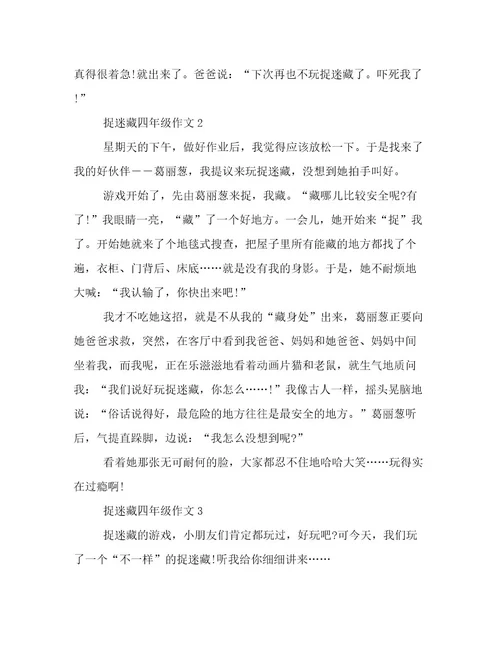 真得很着急!就出来了。爸爸说:“下次再也不玩捉迷藏了。吓死我了!”

捉迷藏四年级作文 2

星期天的下午，做好作业后，我觉得应该放松一下。于是找来了我的好伙伴——葛丽葱，我提议来玩捉迷藏，没想到她拍手叫好。

游戏开始了，先由葛丽葱来捉，我藏。“藏哪儿比较安全呢?有了!”我眼睛一亮，“藏”了一个好地方。一会儿，她开始来“捉”我了。开始她就来了个地毯式搜查，把屋子里所有能藏的地方都找了个遍，衣柜、门背后、床底……就是没有我的身影。于是，她不耐烦地大喊:“我认输了，你快出来吧!”

我才不吃她这招，就是不从我的“藏身处”出来，葛丽葱正要向她爸爸求救，突然，在客厅中看到我爸爸、妈妈和她爸爸、妈妈中间坐着我，而我呢，正在乐滋滋地看着动画片猫和老鼠，就生气地质问我:“我们说好玩捉迷藏，你怎么……!”我像古人一样，摇头晃脑地说:“俗话说得好，最危险的地方往往是最安全的地方。”葛丽葱听后，气提直跺脚，边说:“我怎么没想到呢?”

看着她那张无可耐何的脸，大家都忍不住地哈哈大笑……玩得实在过瘾啊!

捉迷藏四年级作文 3

捉迷藏的游戏，小朋友们肯定都玩过，好玩吧?可今天，我们玩了一个“不一样”的捉迷藏!听我给你细细讲来……